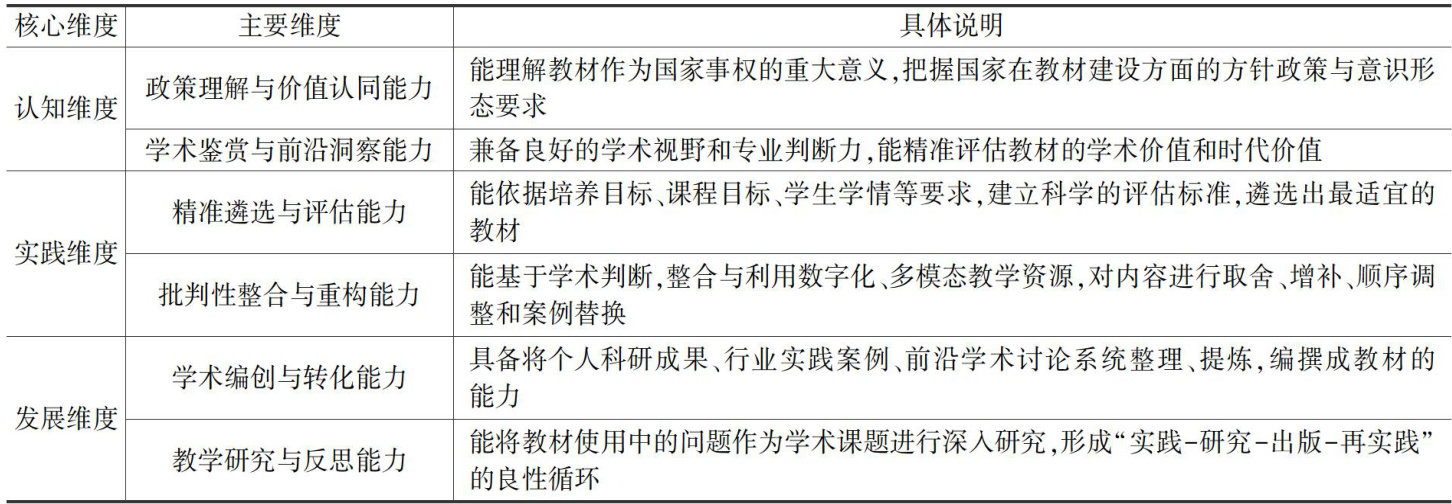 | 核心维度 | 主要维度 | 具体说明 |
|---|---|---|
| 认知维度 | 政策理解与价值认同能力 | 能理解教材作为国家事权的重大意义,把握国家在教材建设方面的方针政策与意识形态要求 |
|  | 学术鉴赏与前沿洞察能力 | 兼备良好的学术视野和专业判断力,能精准评估教材的学术价值和时代价值 |
| 实践维度 | 精准遴选与评估能力 | 能依据培养目标、课程目标、学生学情等要求,建立科学的评估标准,遴选出最适宜的教材 |
|  | 批判性整合与重构能力 | 能基于学术判断,整合与利用数字化、多模态教学资源,对内容进行取舍、增补、顺序调整和案例替换 |
| 发展维度 | 学术编创与转化能力 | 具备将个人科研成果、行业实践案例、前沿学术讨论系统整理、提炼,编撰成教材的能力 |
|  | 教学研究与反思能力 | 能将教材使用中的问题作为学术课题进行深入研究,形成“实践-研究-出版-再实践”的良性循环 |